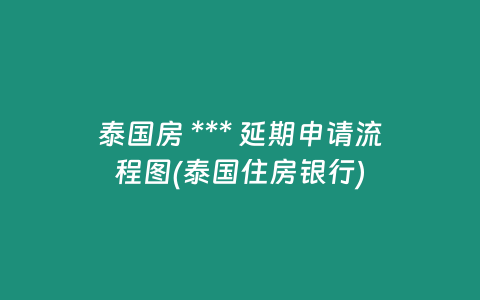 泰国房 *** 延期申请流程图(泰国住房银行)